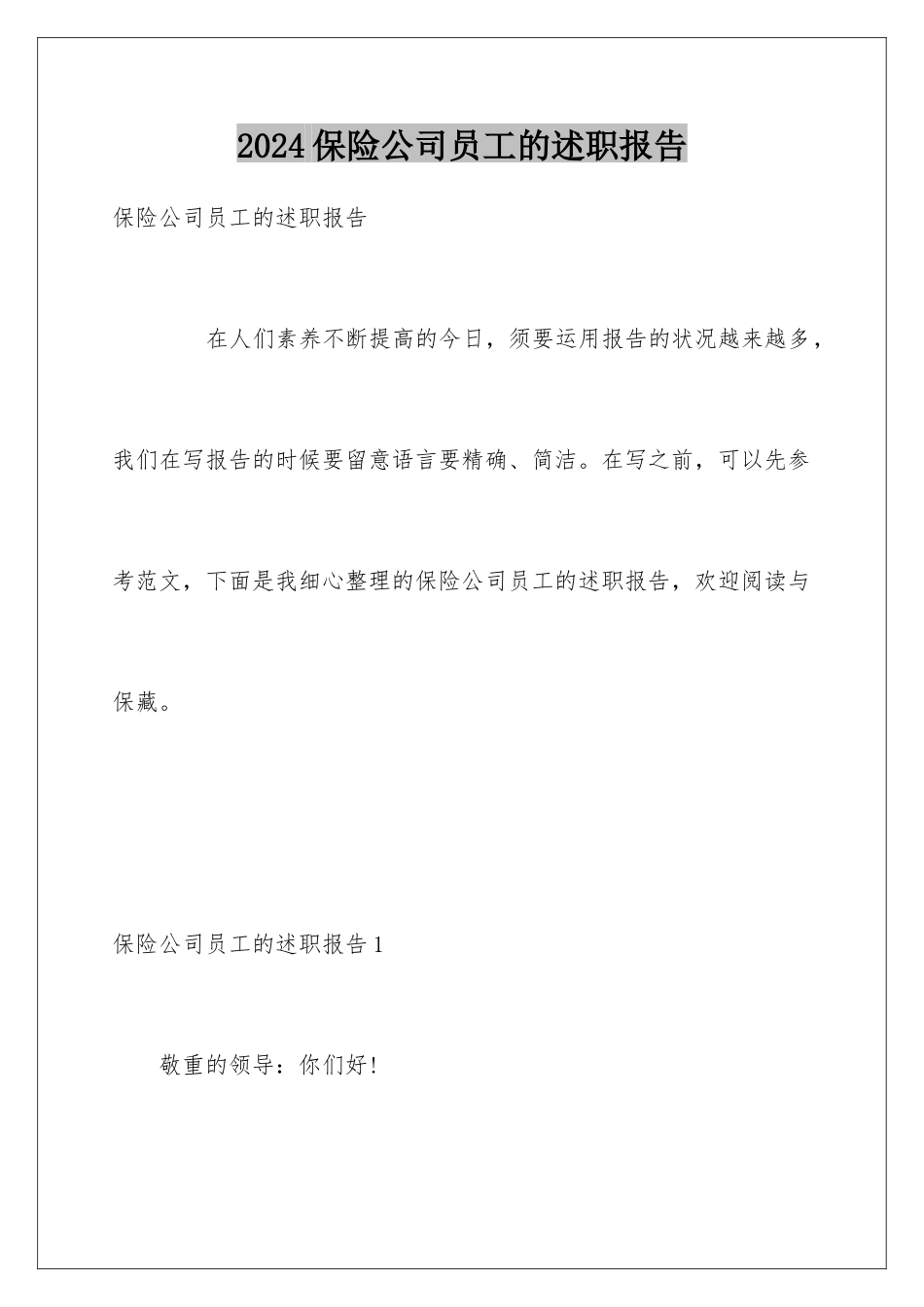 2024保险公司员工的述职报告

保险公司员工的述职报告

在人们素养不断提高的今日，须要运用报告的状况越来越多，我们在写报告的时候要留意语言要精确、简洁。在写之前，可以先参考范文，下面是我细心整理的保险公司员工的述职报告，欢迎阅读与保藏。

保险公司员工的述职报告1

敬重的领导：你们好！